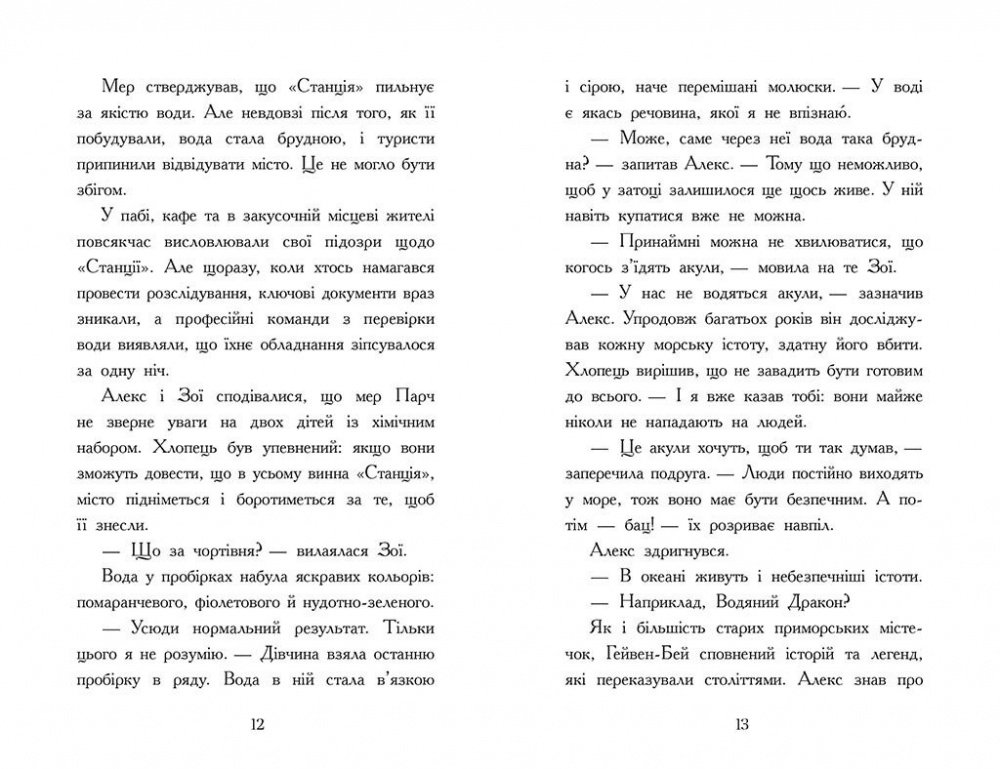 Мер стверджував, що «Станція» пильнує за якістю води. Але невдовзі після того, як її побудували, вода стала брудною, і туристи припинили відвідувати місто. Це не могло бути збігом.

У пабі, кафе та в закусочній місцеві жителі повсякчас висловлювали свої підозри щодо «Станції». Але щоразу, коли хтось намагався провести розслідування, ключові документи враз зникали, а професійні команди з перевірки води виявляли, що їхнє обладнання зіпсувалося за одну ніч.

Алекс і Зої сподівалися, що мер Парч не зверне уваги на двох дітей із хімічним набором. Хлопець був упевнений: якщо вони зможуть довести, що в усьому винна «Станція», місто підніметься і боротиметься за те, щоб її знесли.

— Що за чортівня? — вилаялася Зої.

Вода у пробірках набула яскравих кольорів: помаранчевого, фіолетового й нудотно-зеленого.

— Усюди нормальний результат. Тільки цього я не розумію. — Дівчина взяла останню пробірку в ряду. Вода в ній стала в'язкою

12

і сірою, наче перемішані молюски. — У воді є якась речовина, якої я не впізнаю.

— Може, саме через неї вода така брудна? — запитав Алекс. — Тому що неможливо, щоб у затоці залишилося ще щось живе. У ній навіть купатися вже не можна.

— Принаймні можна не хвилюватися, що когось з'їдять акули, — мовила на те Зої.

— У нас не водяться акули, — зазначив Алекс. Упродовж багатьох років він досліджував кожну морську істоту, здатну його вбити. Хлопець вирішив, що не завадить бути готовим до всього. — І я вже казав тобі: вони майже ніколи не нападають на людей.

— Це акули хочуть, щоб ти так думав, — заперечила подруга. — Люди постійно виходять у море, тож воно має бути безпечним. А потім — бац! — їх розриває навпіл.

Алекс здригнувся.

— В океані живуть і небезпечніші істоти.

— Наприклад, Водяний Дракон?

Як і більшість старих приморських містечок, Гейвен-Бей сповнений історій та легенд, які переказували століттями. Алекс знав про

13